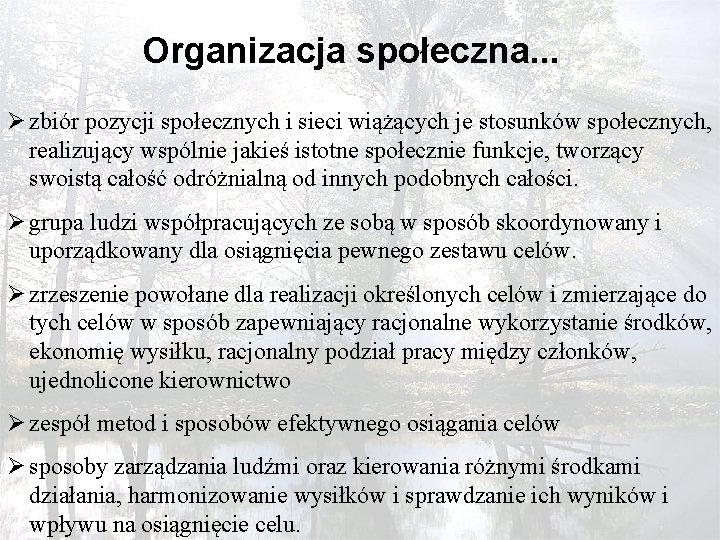 Organizacja społeczna...

➢ zbiór pozycji społecznych i sieci wiążących je stosunków społecznych, realizujący wspólnie jakieś istotne społecznie funkcje, tworzący swoistą całość odróżnialną od innych podobnych całości.

➢ grupa ludzi współpracujących ze sobą w sposób skoordynowany i uporządkowany dla osiągnięcia pewnego zestawu celów.

➢ zrzeszenie powołane dla realizacji określonych celów i zmierzające do tych celów w sposób zapewniający racjonalne wykorzystanie środków, ekonomię wysiłku, racjonalny podział pracy między członków, ujednolicone kierownictwo

➢ zespół metod i sposobów efektywnego osiągania celów

➢ sposoby zarządzania ludźmi oraz kierowania różnymi środkami działania, harmonizowanie wysiłków i sprawdzanie ich wyników i wpływu na osiągnięcie celu.